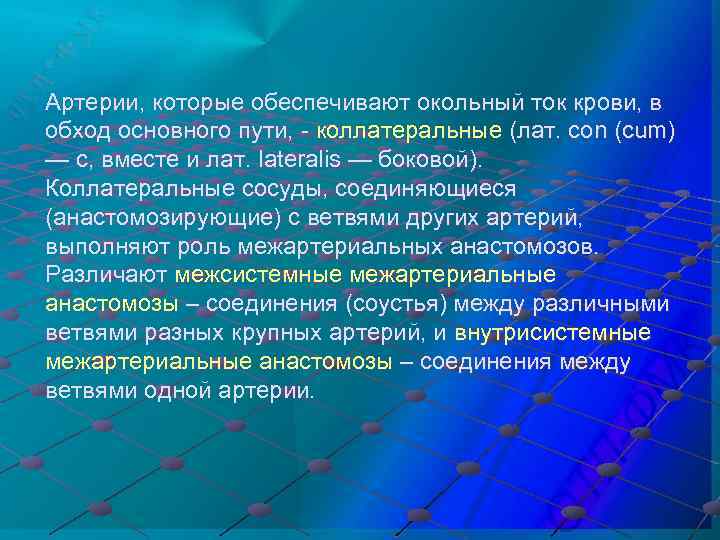 Артерии, которые обеспечивают окольный ток крови, в обход основного пути, - коллатеральные (лат. con (cum) — с, вместе и лат. lateralis — боковой). Коллатеральные сосуды, соединяющиеся (анастомозирующие) с ветвями других артерий, выполняют роль межартериальных анастомозов. Различают межсистемные межартериальные анастомозы – соединения (соустья) между различными ветвями разных крупных артерий, и внутрисистемные межартериальные анастомозы – соединения между ветвями одной артерии.